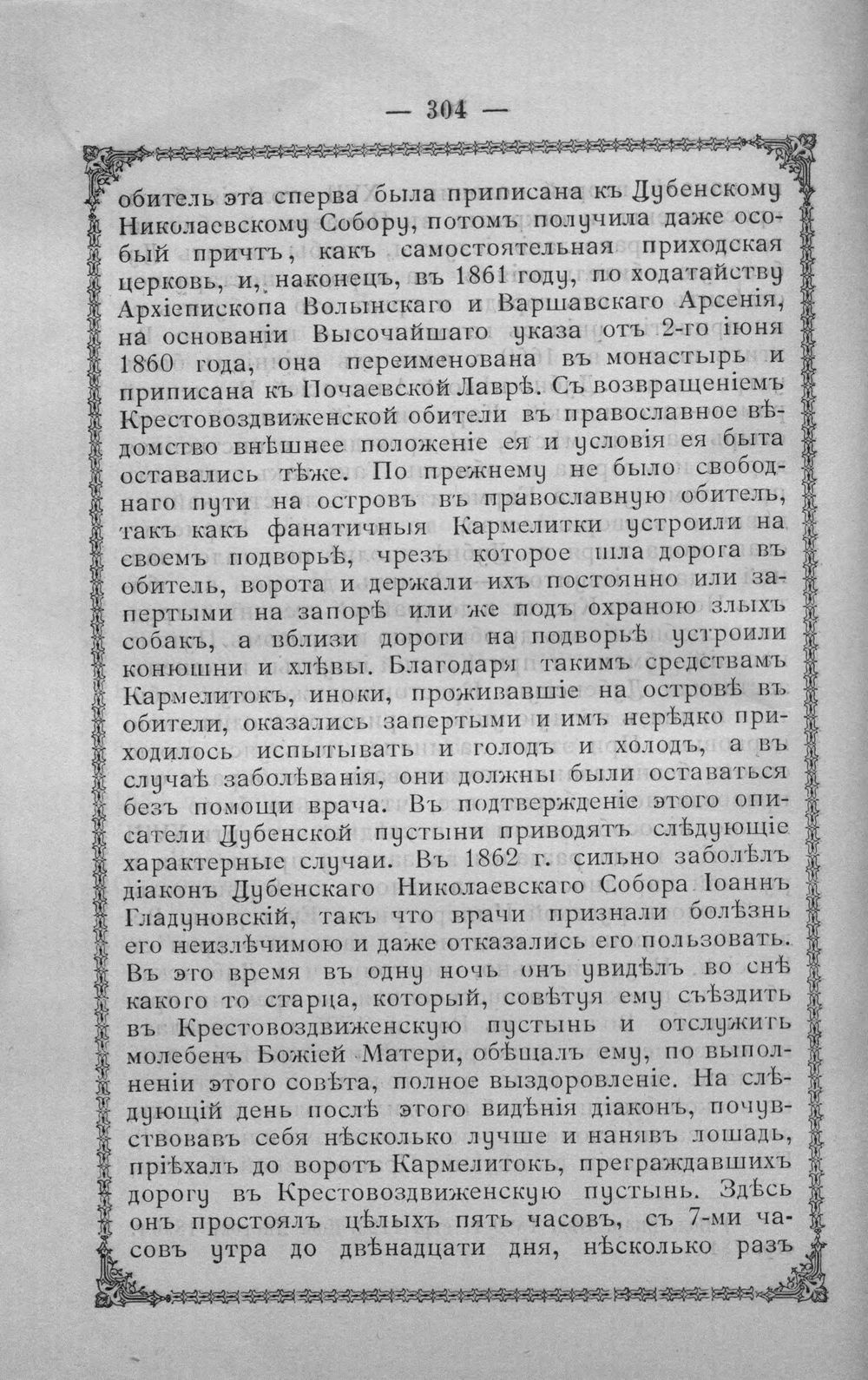 — 304 —

обитель эта сперва была приписана къ Дубенскому Николаевскому Собору, потомъ получила даже особый причтъ, какъ самостоятельная приходская церковь, и, наконецъ, въ 1861 году, по ходатайству Архіепископа Волынскаго и Варшавскаго Арсенія, на основаніи Высочайшаго указа отъ 2-го іюня 1860 года, она переименована въ монастырь и приписана къ Почаевской Лаврѣ. Съ возвращеніемъ Крестовоздвиженской обители въ православное вѣдомство внѣшнее положеніе ея и условія ея быта оставались тѣже. По прежнему не было свободнаго пути на островъ въ православную обитель, такъ какъ фанатичныя Кармелитки устроили на своемъ подворьѣ, чрезъ которое шла дорога въ обитель, ворота и держали ихъ постоянно или запертыми на запорѣ или же подъ охраною злыхъ собакъ, а вблизи дороги на подворьѣ устроили конюшни и хлѣвы. Благодаря такимъ средствамъ Кармелитокъ, иноки, проживавшіе на островѣ въ обители, оказались запертыми и имъ нерѣдко приходилось испытывать и голодъ и холодъ, а въ случаѣ заболѣванія, они должны были оставаться безъ помощи врача. Въ подтвержденіе этого описатели Дубенской пустыни приводятъ слѣдующіе характерные случаи. Въ 1862 г. сильно заболѣлъ діаконъ Дубенскаго Николаевскаго Собора Іоаннъ Гладуновскій, такъ что врачи признали болѣзнь его неизлѣчимою и даже отказались его пользовать. Въ это время въ одну ночь онъ увидѣлъ во снѣ какого то старца, который, совѣтуя ему съѣздить въ Крестовоздвиженскую пустынь и отслужить молебенъ Божіей Матери, обѣщалъ ему, по выполненіи этого совѣта, полное выздоровленіе. На слѣдующій день послѣ этого видѣнія діаконъ, почувствовавъ себя нѣсколько лучше и нанявъ лошадь, пріѣхалъ до воротъ Кармелитокъ, преграждавшихъ дорогу въ Крестовоздвиженскую пустынь. Здѣсь онъ простоялъ цѣлыхъ пять часовъ, съ 7-ми часовъ утра до двѣнадцати дня, нѣсколько разъ